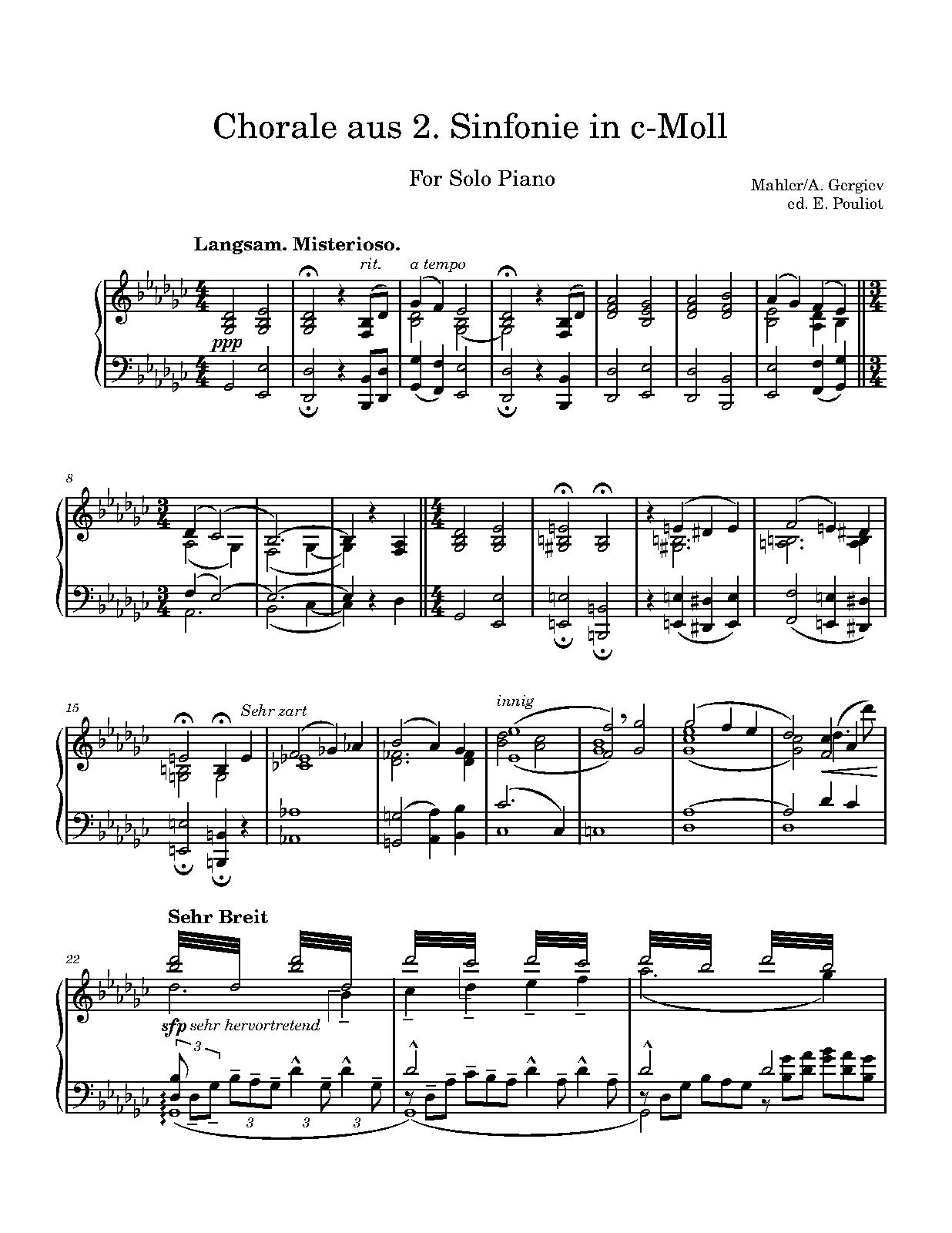 Chorale aus 2. Sinfonie in c-Moll

For Solo Piano

Mahler/A. Gergiev
ed. E. Pouliot

Langsam. Misterioso.

rit.

a tempo

ppp

8

15

Sehr zart

innig

Sehr Breit

22

sfp sehr hervortretend

3

3

3

3